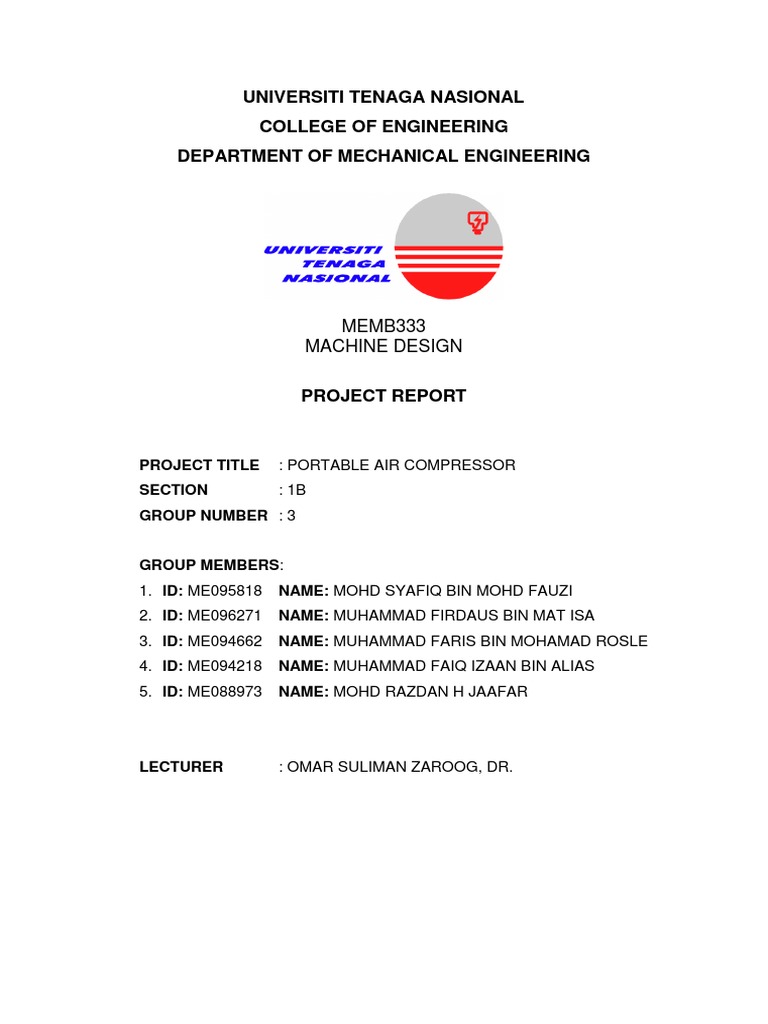 UNIVERSITI TENAGA NASIONAL
COLLEGE OF ENGINEERING
DEPARTMENT OF MECHANICAL ENGINEERING

UNIVERSITI TENAGA NASIONAL

MEMB333
MACHINE DESIGN

PROJECT REPORT

PROJECT TITLE : PORTABLE AIR COMPRESSOR
SECTION : 1B
GROUP NUMBER : 3

GROUP MEMBERS:
1. ID: ME095818 NAME: MOHD SYAFIQ BIN MOHD FAUZI
2. ID: ME096271 NAME: MUHAMMAD FIRDAUS BIN MAT ISA
3. ID: ME094662 NAME: MUHAMMAD FARIS BIN MOHAMAD ROSLE
4. ID: ME094218 NAME: MUHAMMAD FAIQ IZAAN BIN ALIAS
5. ID: ME088973 NAME: MOHD RAZDAN H JAAFAR

LECTURER : OMAR SULIMAN ZAROOG, DR.